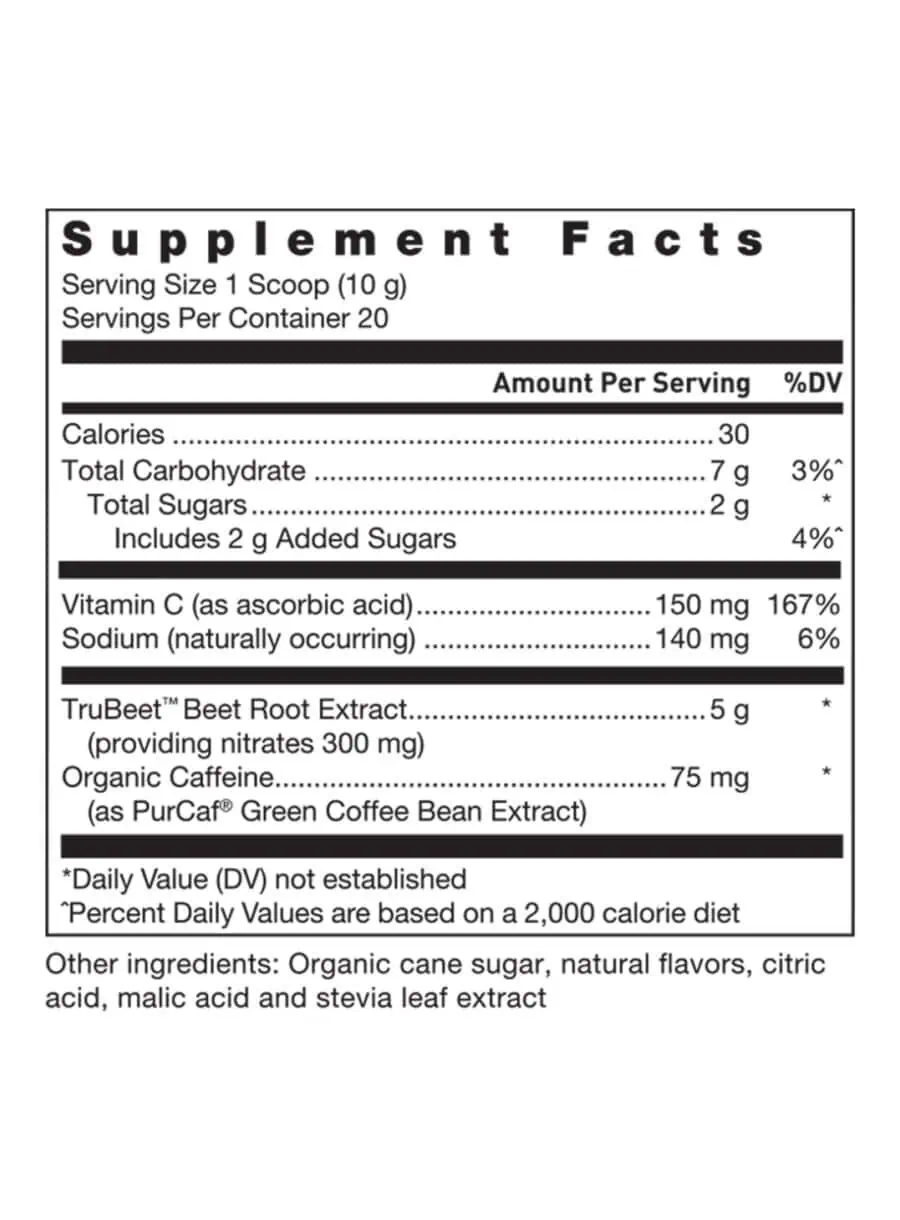 Supplement Facts
Serving Size 1 Scoop (10 g)
Servings Per Container 20

Amount Per Serving %DV

Calories 30
Total Carbohydrate 7 g 3%ˆ
Total Sugars 2 g *
Includes 2 g Added Sugars 4%ˆ

Vitamin C (as ascorbic acid) 150 mg 167%
Sodium (naturally occurring) 140 mg 6%

TruBeet™ Beet Root Extract 5 g *
(providing nitrates 300 mg)
Organic Caffeine 75 mg *
(as PurCaf® Green Coffee Bean Extract)

*Daily Value (DV) not established
ˆPercent Daily Values are based on a 2,000 calorie diet

Other ingredients: Organic cane sugar, natural flavors, citric acid, malic acid and stevia leaf extract